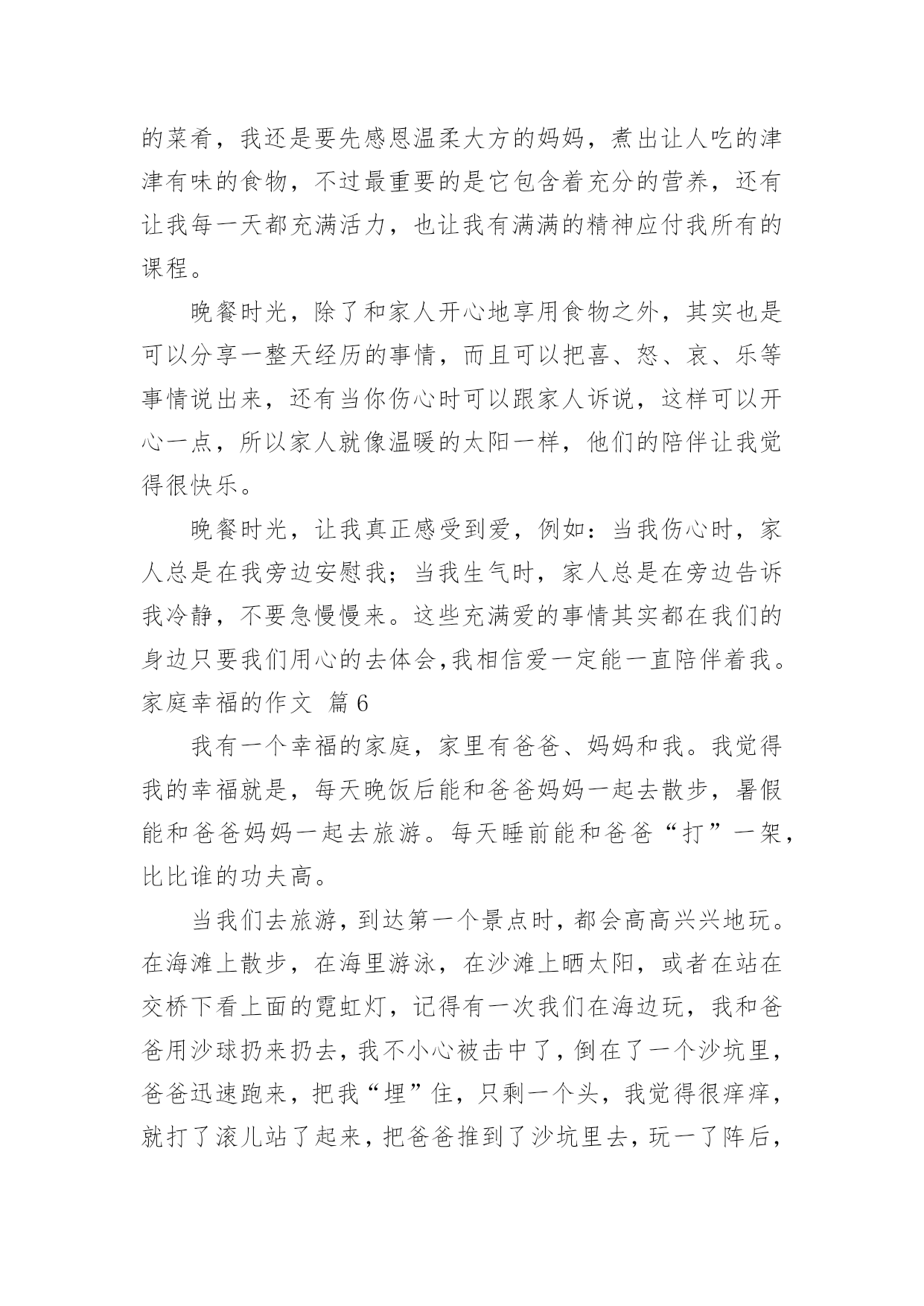 的菜肴，我还是要先感恩温柔大方的妈妈，煮出让人吃的津津有味的食物，不过最重要的是它包含着充分的营养，还有让我每一天都充满活力，也让我有满满的精神应付我所有的课程。

晚餐时光，除了和家人开心地享用食物之外，其实也是可以分享一整天经历的事情，而且可以把喜、怒、哀、乐等事情说出来，还有当你伤心时可以跟家人诉说，这样可以开心一点，所以家人就像温暖的太阳一样，他们的陪伴让我觉得很快乐。

晚餐时光，让我真正感受到爱，例如：当我伤心时，家人总是在我旁边安慰我；当我生气时，家人总是在旁边告诉我冷静，不要急慢慢来。这些充满爱的事情其实都在我们的身边只要我们用心的去体会,我相信爱一定能一直陪伴着我。

家庭幸福的作文 篇6

我有一个幸福的家庭，家里有爸爸、妈妈和我。我觉得我的幸福就是，每天晚饭后能和爸爸妈妈一起去散步，暑假能和爸爸妈妈一起去旅游。每天睡前能和爸爸“打”一架，比比谁的功夫高。

当我们去旅游，到达第一个景点时，都会高高兴兴地玩。在海滩上散步，在海里游泳，在沙滩上晒太阳，或者在站在交桥下看上面的霓虹灯，记得有一次我们在海边玩，我和爸爸用沙球扔来扔去，我不小心被击中了，倒在了一个沙坑里，爸爸迅速跑来，把我“埋”住，只剩一个头，我觉得很痒痒，就打了滚儿站了起来，把爸爸推到了沙坑里去，玩一了阵后，